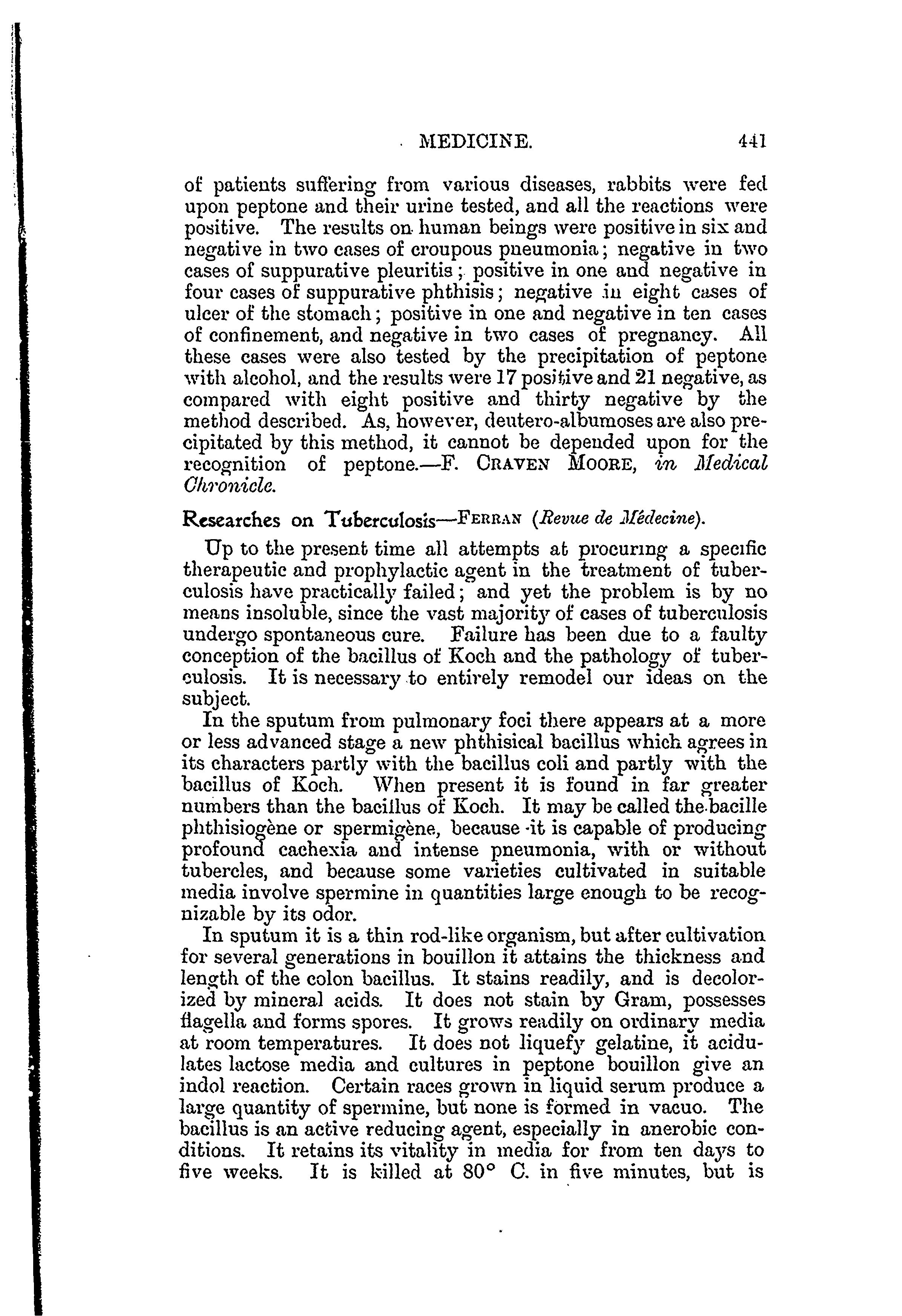 MEDICINE. 441

of patients suffering from various diseases, rabbits were fed upon peptone and their urine tested, and all the reactions were positive. The results on human beings were positive in six and negative in two cases of croupous pneumonia; negative in two cases of suppurative pleuritis; positive in one and negative in four cases of suppurative phthisis; negative in eight cases of ulcer of the stomach; positive in one and negative in ten cases of confinement, and negative in two cases of pregnancy. All these cases were also tested by the precipitation of peptone with alcohol, and the results were 17 positive and 21 negative, as compared with eight positive and thirty negative by the method described. As, however, deutero-albumoses are also precipitated by this method, it cannot be depended upon for the recognition of peptone.—F. CRAVEN MOORE, in Medical Chronicle.

Researches on Tuberculosis—FERRAN (Revue de Médecine).

Up to the present time all attempts at procuring a specific therapeutic and prophylactic agent in the treatment of tuberculosis have practically failed; and yet the problem is by no means insoluble, since the vast majority of cases of tuberculosis undergo spontaneous cure. Failure has been due to a faulty conception of the bacillus of Koch and the pathology of tuberculosis. It is necessary to entirely remodel our ideas on the subject.

In the sputum from pulmonary foci there appears at a more or less advanced stage a new phthisical bacillus which agrees in its characters partly with the bacillus coli and partly with the bacillus of Koch. When present it is found in far greater numbers than the bacillus of Koch. It may be called the bacille phthisiogène or spermigène, because it is capable of producing profound cachexia and intense pneumonia, with or without tubercles, and because some varieties cultivated in suitable media involve spermine in quantities large enough to be recognizable by its odor.

In sputum it is a thin rod-like organism, but after cultivation for several generations in bouillon it attains the thickness and length of the colon bacillus. It stains readily, and is decolorized by mineral acids. It does not stain by Gram, possesses flagella and forms spores. It grows readily on ordinary media at room temperatures. It does not liquefy gelatine, it acidulates lactose media and cultures in peptone bouillon give an indol reaction. Certain races grown in liquid serum produce a large quantity of spermine, but none is formed in vacuo. The bacillus is an active reducing agent, especially in anerobic conditions. It retains its vitality in media for from ten days to five weeks. It is killed at 80° C. in five minutes, but is